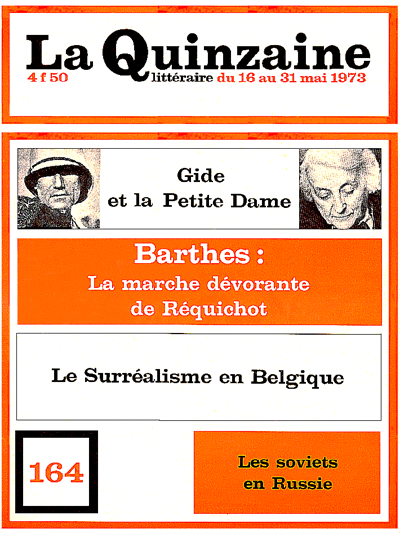 La Quinzaine
4 f 50 littéraire du 16 au 31 mai 1973

Gide
et la Petite Dame

Barthes :
La marche dévorante
de Réquichot

Le Surréalisme en Belgique

164

Les soviets
en Russie